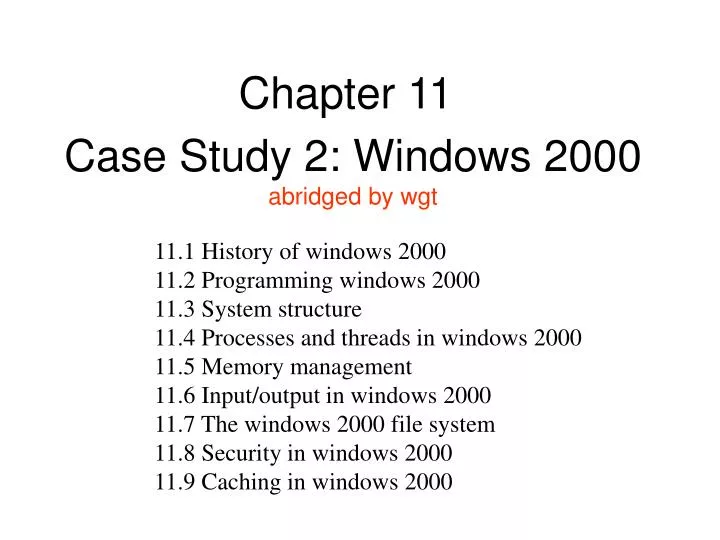 Chapter 11
Case Study 2: Windows 2000
abridged by wgt

11.1 History of windows 2000
11.2 Programming windows 2000
11.3 System structure
11.4 Processes and threads in windows 2000
11.5 Memory management
11.6 Input/output in windows 2000
11.7 The windows 2000 file system
11.8 Security in windows 2000
11.9 Caching in windows 2000